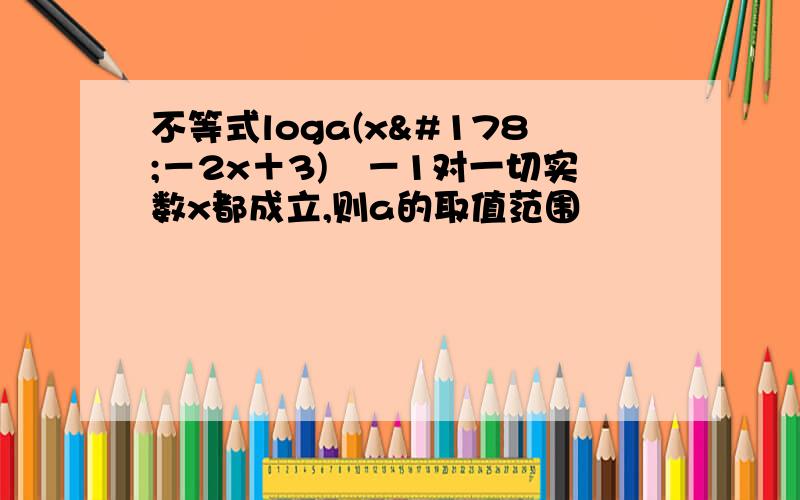 不等式loga(x&#178;－2x＋3)  －1对一切实数x都成立,则a的取值范围